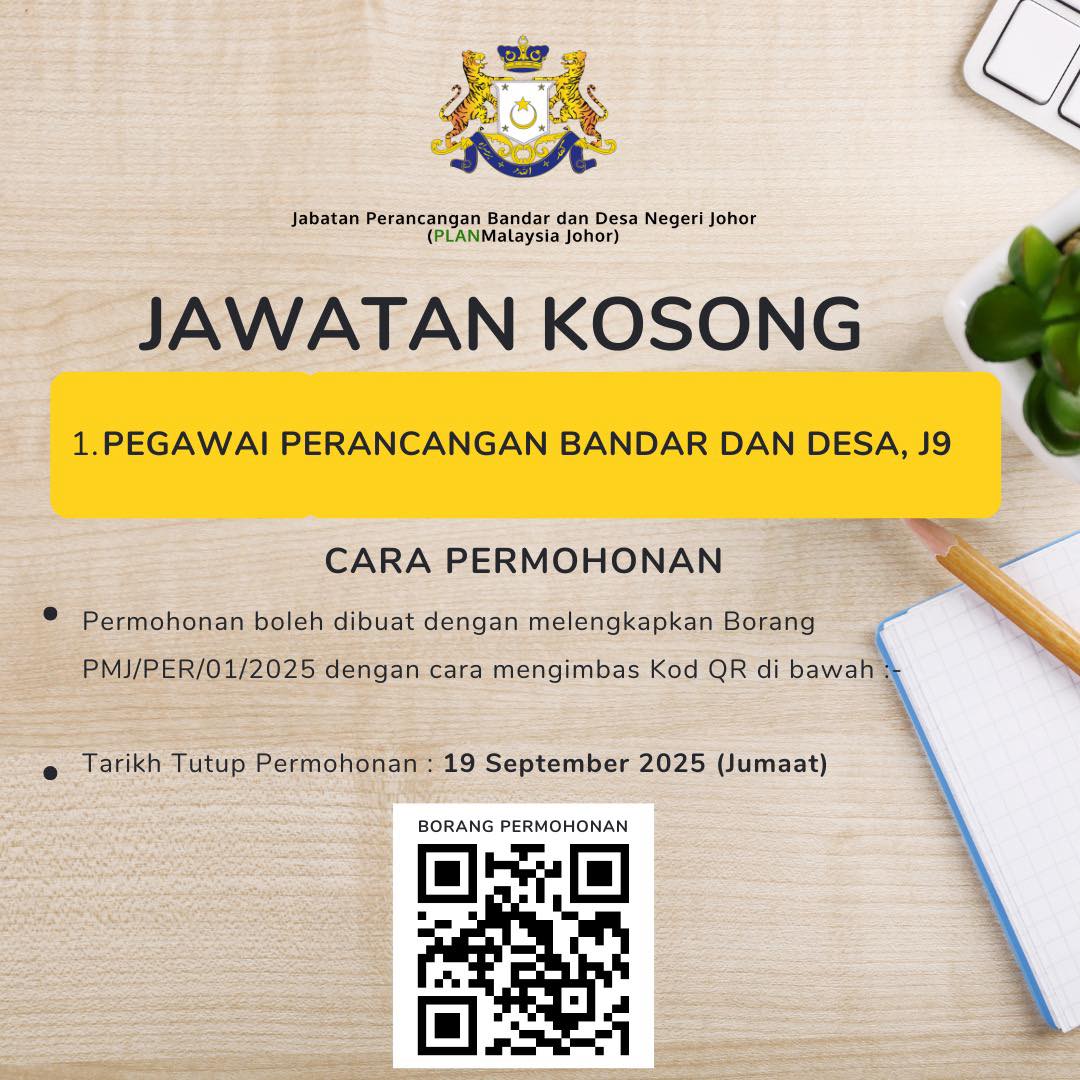 Jabatan Perancangan Bandar dan Desa Negeri Johor
(PLANMalaysia Johor)

JAWATAN KOSONG

1.PEGAWAI PERANCANGAN BANDAR DAN DESA, J9

CARA PERMOHONAN

• Permohonan boleh dibuat dengan melengkapkan Borang PMJ/PER/01/2025 dengan cara mengimbas Kod QR di bawah :-

• Tarikh Tutup Permohonan : 19 September 2025 (Jumaat)

BORANG PERMOHONAN